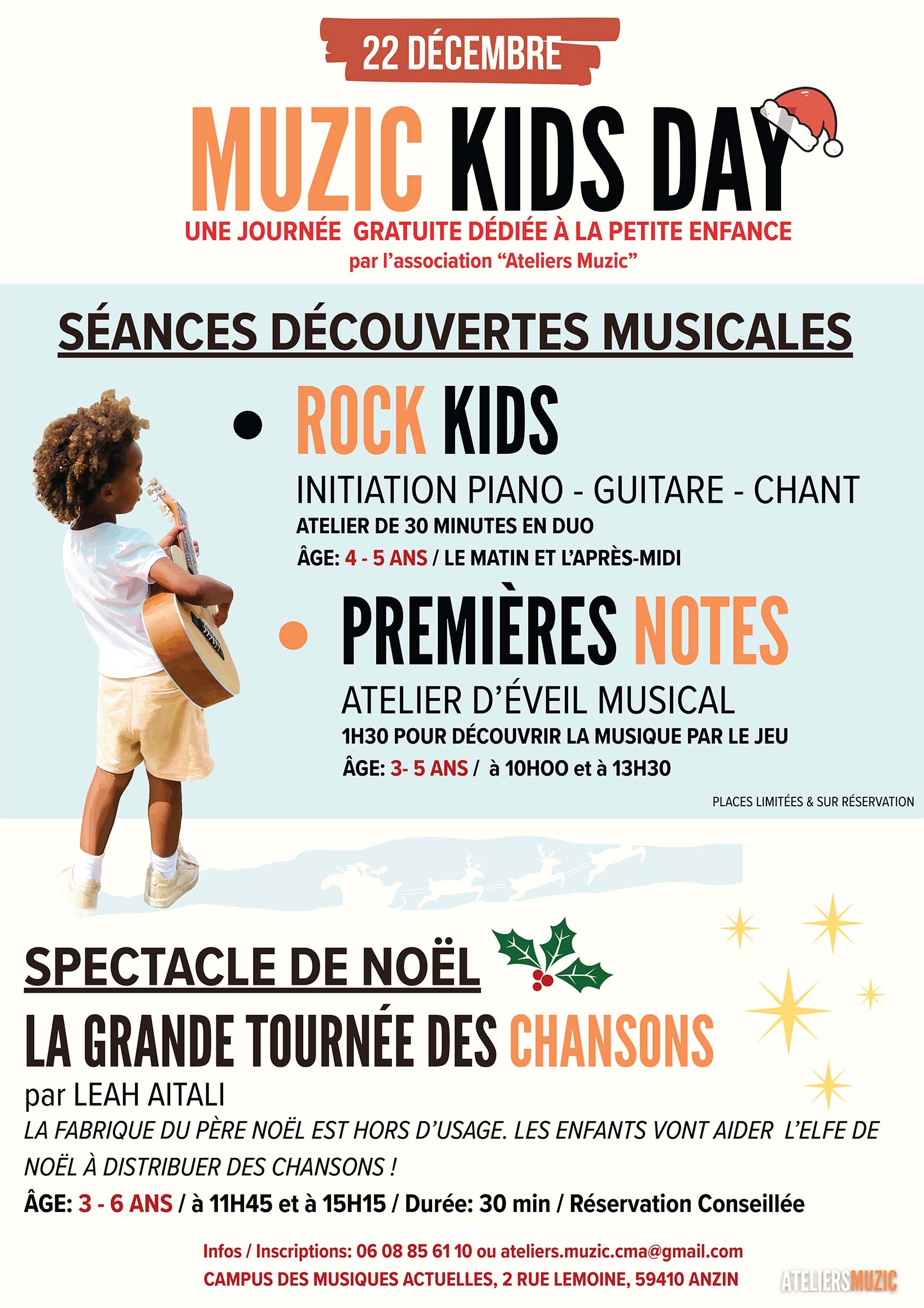 22 DÉCEMBRE

MUZIC KIDS DAY

UNE JOURNÉE GRATUITE DÉDIÉE À LA PETITE ENFANCE

par l'association "Ateliers Muzic"

SÉANCES DÉCOUVERTES MUSICALES

• ROCK KIDS

INITIATION PIANO - GUITARE - CHANT

ATELIER DE 30 MINUTES EN DUO

ÂGE: 4 - 5 ANS / LE MATIN ET L'APRÈS-MIDI

• PREMIÈRES NOTES

ATELIER D'ÉVEIL MUSICAL

1H30 POUR DÉCOUVRIR LA MUSIQUE PAR LE JEU

ÂGE: 3- 5 ANS / à 10HOO et à 13H30

PLACES LIMITÉES & SUR RÉSERVATION

SPECTACLE DE NOËL

LA GRANDE TOURNÉE DES CHANSONS

par LEAH AITALI

LA FABRIQUE DU PÈRE NOËL EST HORS D'USAGE. LES ENFANTS VONT AIDER L'ELFE DE NOËL À DISTRIBUER DES CHANSONS !

ÂGE: 3 - 6 ANS / à 11H45 et à 15H15 / Durée: 30 min / Réservation Conseillée

Infos / Inscriptions: 06 08 85 61 10 ou ateliers.muzic.cma@gmail.com

CAMPUS DES MUSIQUES ACTUELLES, 2 RUE LEMOINE, 59410 ANZIN

ATELIERSMUZIC